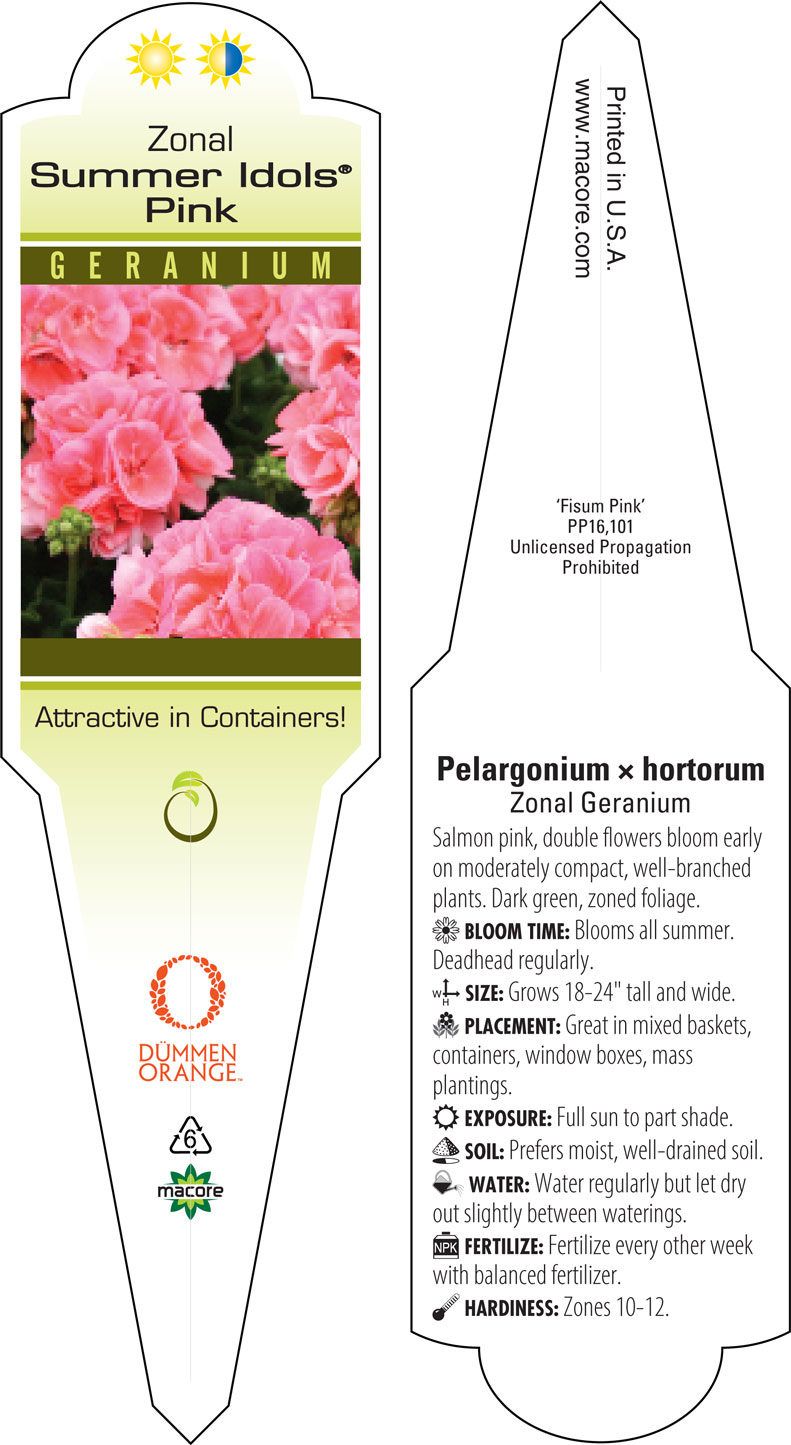 Zonal
Summer Idols®
Pink

GERANIUM

Attractive in Containers!

DÜMMEN ORANGE™

6

macore

Printed in U.S.A.
www.macore.com

'Fisum Pink'
PP16,101
Unlicensed Propagation
Prohibited

Pelargonium × hortorum
Zonal Geranium

Salmon pink, double flowers bloom early on moderately compact, well-branched plants. Dark green, zoned foliage.

BLOOM TIME: Blooms all summer. Deadhead regularly.

W H SIZE: Grows 18-24" tall and wide.

PLACEMENT: Great in mixed baskets, containers, window boxes, mass plantings.

EXPOSURE: Full sun to part shade.

SOIL: Prefers moist, well-drained soil.

WATER: Water regularly but let dry out slightly between waterings.

NPK FERTILIZE: Fertilize every other week with balanced fertilizer.

HARDINESS: Zones 10-12.